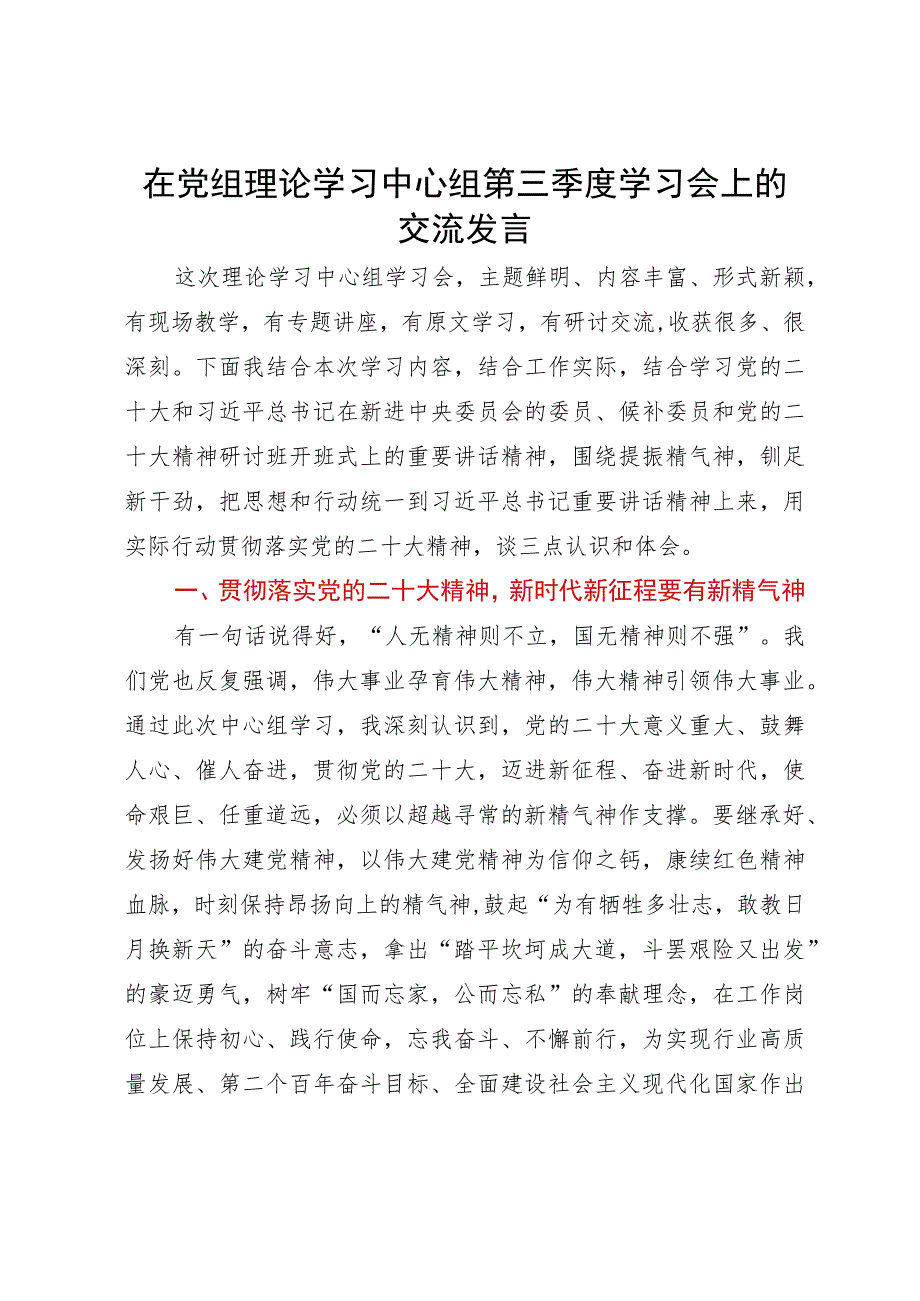 在党组理论学习中心组第三季度学习会上的交流发言

这次理论学习中心组学习会，主题鲜明、内容丰富、形式新颖，有现场教学，有专题讲座，有原文学习，有研讨交流，收获很多、很深刻。下面我结合本次学习内容，结合工作实际，结合学习党的二十大和习近平总书记在新进中央委员会的委员、候补委员和党的二十大精神研讨班开班式上的重要讲话精神，围绕提振精气神，钏足新干劲，把思想和行动统一到习近平总书记重要讲话精神上来，用实际行动贯彻落实党的二十大精神，谈三点认识和体会。

一、贯彻落实党的二十大精神，新时代新征程要有新精气神

有一句话说得好，“人无精神则不立，国无精神则不强”。我们党也反复强调，伟大事业孕育伟大精神，伟大精神引领伟大事业。通过此次中心组学习，我深刻认识到，党的二十大意义重大、鼓舞人心、催人奋进，贯彻党的二十大，迈进新征程、奋进新时代，使命艰巨、任重道远，必须以超越寻常的新精气神作支撑。要继承好、发扬好伟大建党精神，以伟大建党精神为信仰之钙，康续红色精神血脉，时刻保持昂扬向上的精气神，鼓起“为有牺牲多壮志，敢教日月换新天”的奋斗意志，拿出“踏平坎坷成大道，斗罢艰险又出发”的豪迈勇气，树牢“国而忘家，公而忘私”的奉献理念，在工作岗位上保持初心、践行使命，忘我奋斗、不懈前行，为实现行业高质量发展、第二个百年奋斗目标、全面建设社会主义现代化国家作出